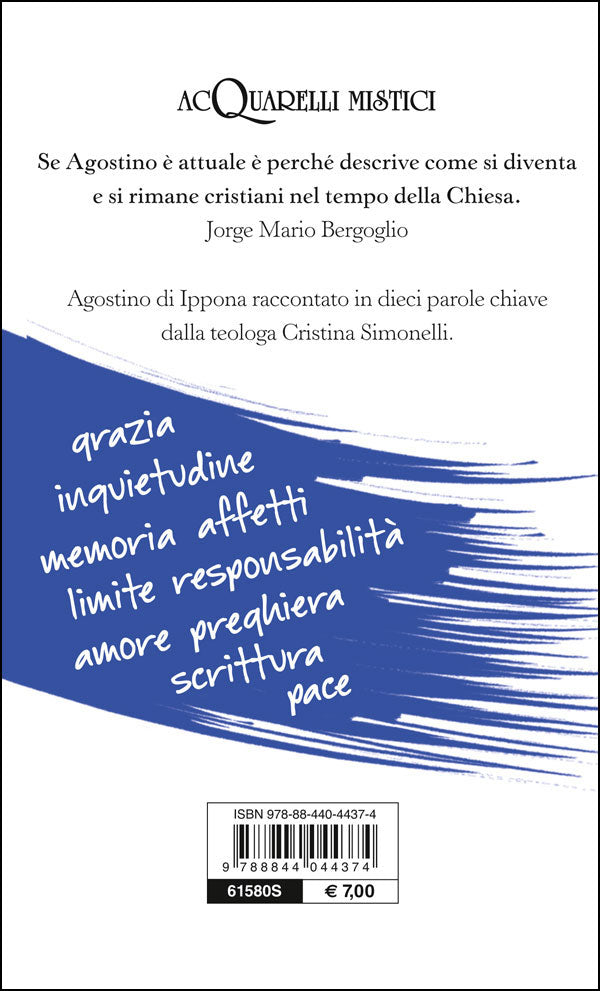 ACQUARELLI MISTICI

Se Agostino è attuale è perché descrive come si diventa e si rimane cristiani nel tempo della Chiesa.
Jorge Mario Bergoglio

Agostino di Ippona raccontato in dieci parole chiave dalla teologa Cristina Simonelli.

grazia
inquietudine
memoria affetti
limite responsabilità
amore preghiera
scrittura
pace

ISBN 978-88-440-4437-4
9 788844 044374
61580S
€ 7,00